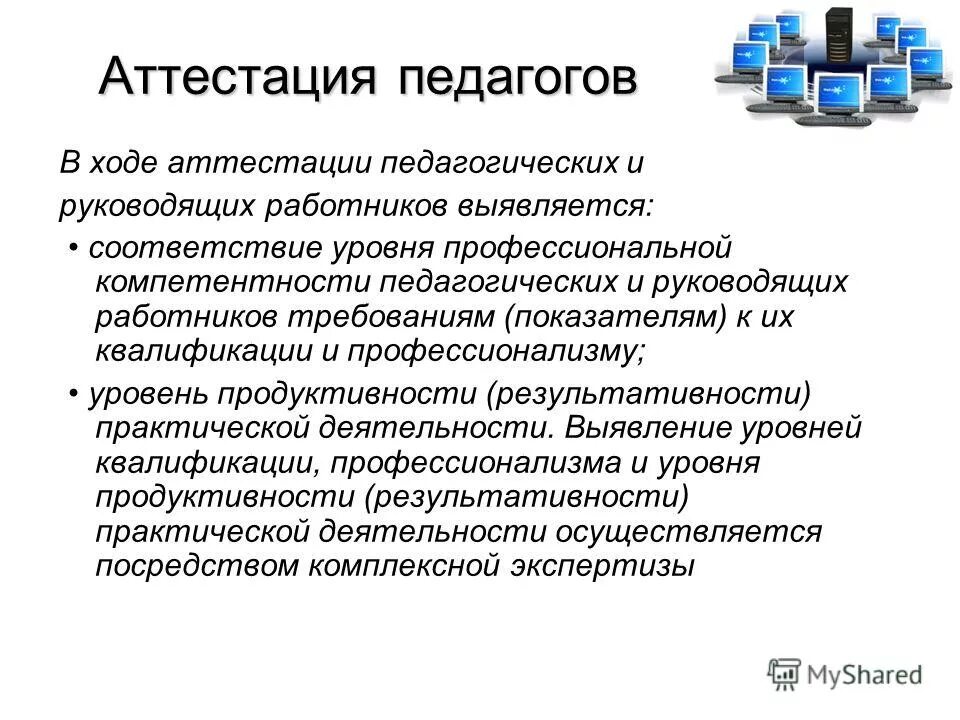 Аттестация педагогов

В ходе аттестации педагогических и руководящих работников выявляется:

• соответствие уровня профессиональной компетентности педагогических и руководящих работников требованиям (показателям) к их квалификации и профессионализму;

• уровень продуктивности (результативности) практической деятельности. Выявление уровней квалификации, профессионализма и уровня продуктивности (результативности) практической деятельности осуществляется посредством комплексной экспертизы

MyShared